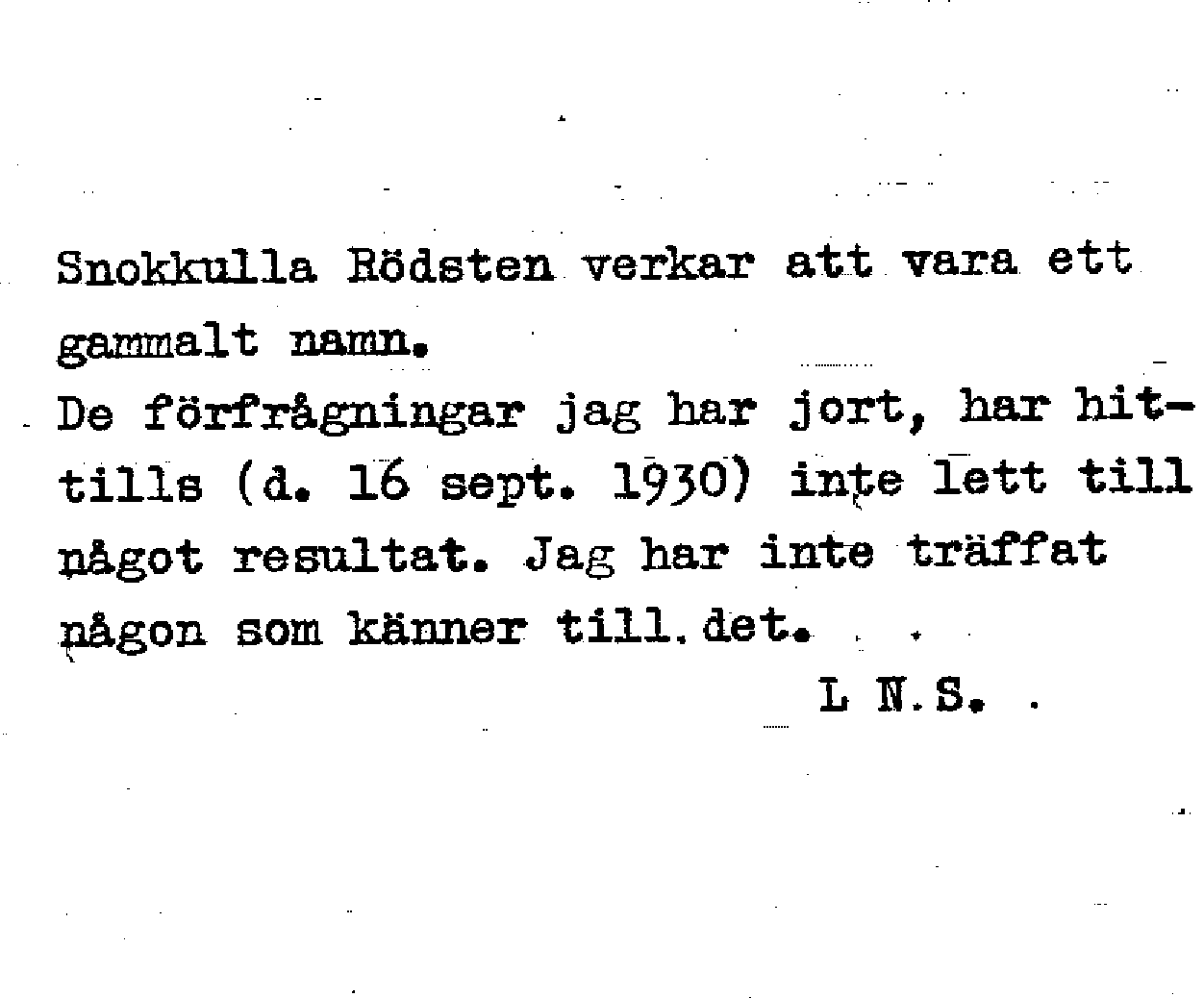 Snokkulla Rödsten verkar att vara ett gammalt namn.

De förfrågningar jag har jort, har hittills (d. 16 sept. 1930) inte lett till något resultat. Jag har inte träffat någon som känner till det.

L N.S.